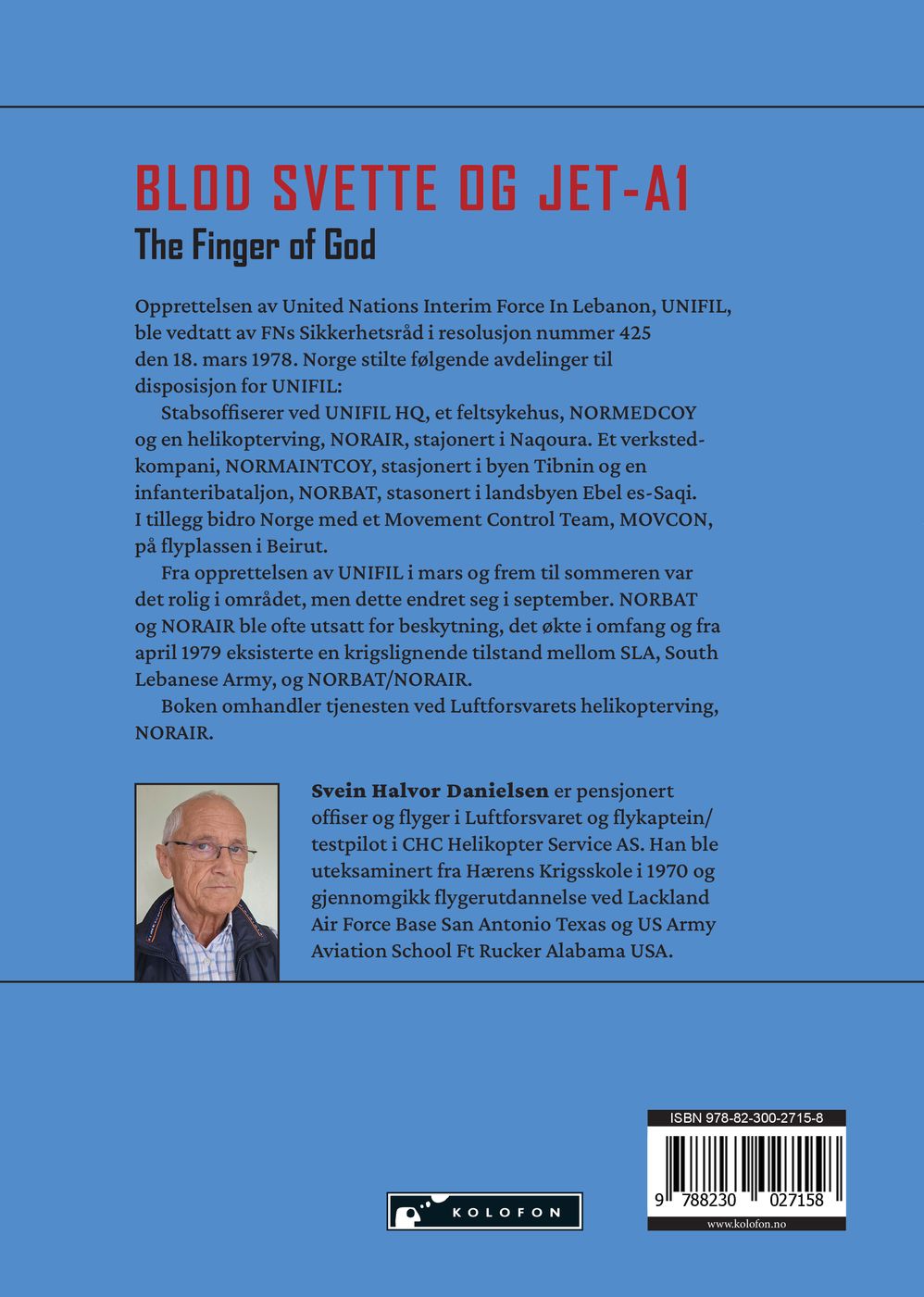 BLOD SVETTE OG JET-A1
The Finger of God

Opprettelsen av United Nations Interim Force In Lebanon, UNIFIL, ble vedtatt av FNs Sikkerhetsråd i resolusjon nummer 425 den 18. mars 1978. Norge stilte følgende avdelinger til disposisjon for UNIFIL:

Stabsoffiserer ved UNIFIL HQ, et feltsykehus, NORMEDCOY og en helikopterving, NORAIR, stajonert i Naqoura. Et verkstedkompani, NORMAINTCOY, stasjonert i byen Tibnin og en infanteribataljon, NORBAT, stasonert i landsbyen Ebel es-Saqi. I tillegg bidro Norge med et Movement Control Team, MOVCON, på flyplassen i Beirut.

Fra opprettelsen av UNIFIL i mars og frem til sommeren var det rolig i området, men dette endret seg i september. NORBAT og NORAIR ble ofte utsatt for beskytning, det økte i omfang og fra april 1979 eksisterte en krigslignende tilstand mellom SLA, South Lebanese Army, og NORBAT/NORAIR.

Boken omhandler tjenesten ved Luftforsvarets helikopterving, NORAIR.

Svein Halvor Danielsen er pensjonert offiser og flyger i Luftforsvaret og flykaptein/testpilot i CHC Helikopter Service AS. Han ble uteksaminert fra Hærens Krigsskole i 1970 og gjennomgikk flygerutdannelse ved Lackland Air Force Base San Antonio Texas og US Army Aviation School Ft Rucker Alabama USA.

KOLOFON

ISBN 978-82-300-2715-8
9 788230 027158
www.kolofon.no